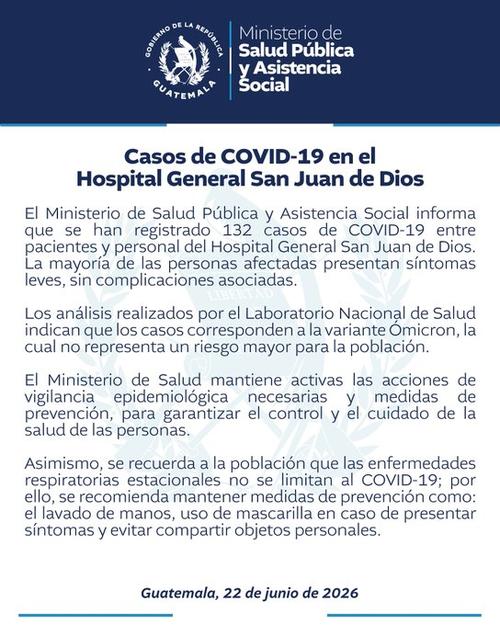 GOBIERNO DE LA REPÚBLICA
GUATEMALA

Ministerio de
Salud Pública
y Asistencia
Social

Casos de COVID-19 en el
Hospital General San Juan de Dios

El Ministerio de Salud Pública y Asistencia Social informa que se han registrado 132 casos de COVID-19 entre pacientes y personal del Hospital General San Juan de Dios. La mayoría de las personas afectadas presentan síntomas leves, sin complicaciones asociadas.

Los análisis realizados por el Laboratorio Nacional de Salud indican que los casos corresponden a la variante Ómicron, la cual no representa un riesgo mayor para la población.

El Ministerio de Salud mantiene activas las acciones de vigilancia epidemiológica necesarias y medidas de prevención, para garantizar el control y el cuidado de la salud de las personas.

Asimismo, se recuerda a la población que las enfermedades respiratorias estacionales no se limitan al COVID-19; por ello, se recomienda mantener medidas de prevención como: el lavado de manos, uso de mascarilla en caso de presentar síntomas y evitar compartir objetos personales.

Guatemala, 22 de junio de 2026